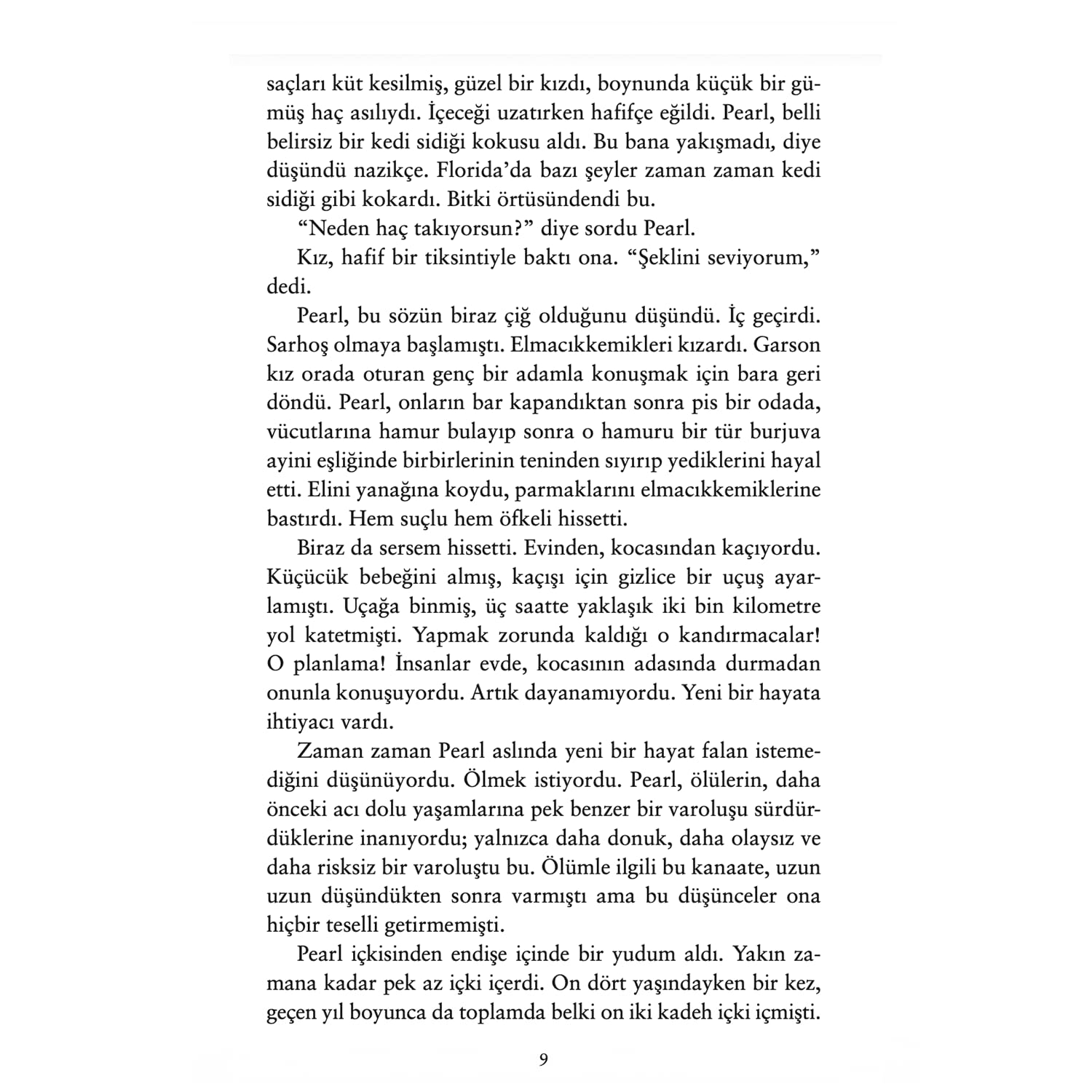 saçları küt kesilmiş, güzel bir kızdı, boynunda küçük bir gümüş haç asılıydı. İçeceği uzatırken hafifçe eğildi. Pearl, belli belirsiz bir kedi sidiği kokusu aldı. Bu bana yakışmadı, diye düşündü nazikçe. Florida'da bazı şeyler zaman zaman kedi sidiği gibi kokardı. Bitki örtüsündendi bu.

"Neden haç takıyorsun?" diye sordu Pearl.

Kız, hafif bir tiksintiyle baktı ona. "Şeklini seviyorum," dedi.

Pearl, bu sözün biraz çiğ olduğunu düşündü. İç geçirdi. Sarhoş olmaya başlamıştı. Elmacıkkemikleri kızardı. Garson kız orada oturan genç bir adamla konuşmak için bara geri döndü. Pearl, onların bar kapandıktan sonra pis bir odada, vücutlarına hamur bulayıp sonra o hamuru bir tür burjuva ayini eşliğinde birbirlerinin teninden sıyırıp yediklerini hayal etti. Elini yanağına koydu, parmaklarını elmacıkkemiklerine bastırdı. Hem suçlu hem öfkeli hissetti.

Biraz da sersem hissetti. Evinden, kocasından kaçıyordu. Küçücük bebeğini almış, kaçışı için gizlice bir uçuş ayarlamıştı. Uçağa binmiş, üç saatte yaklaşık iki bin kilometre yol katetmişti. Yapmak zorunda kaldığı o kandırmacalar! O planlama! İnsanlar evde, kocasının adasında durmadan onunla konuşuyordu. Artık dayanamıyordu. Yeni bir hayata ihtiyacı vardı.

Zaman zaman Pearl aslında yeni bir hayat falan istemediğini düşünüyordu. Ölmek istiyordu. Pearl, ölülerin, daha önceki acı dolu yaşamlarına pek benzer bir varoluşu sürdürdüklerine inanıyordu; yalnızca daha donuk, daha olaysız ve daha risksiz bir varoluştu bu. Ölümle ilgili bu kanaate, uzun uzun düşündükten sonra varmıştı ama bu düşünceler ona hiçbir teselli getirmemişti.

Pearl içkisinden endişe içinde bir yudum aldı. Yakın zamana kadar pek az içki içerdi. On dört yaşındayken bir kez, geçen yıl boyunca da toplamda belki on iki kadeh içki içmişti.

9